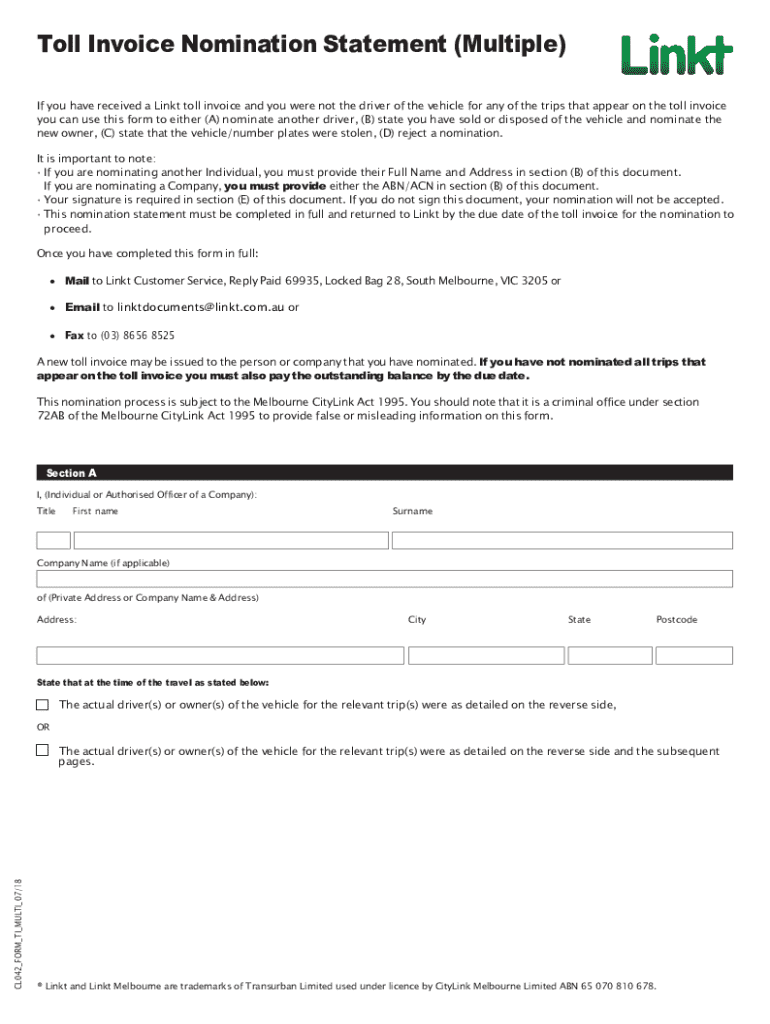 Toll Invoice Nomination Statement (Multiple)

Linkt

If you have received a Linkt toll invoice and you were not the driver of the vehicle for any of the trips that appear on the toll invoice you can use this form to either (A) nominate another driver, (B) state you have sold or disposed of the vehicle and nominate the new owner, (C) state that the vehicle/number plates were stolen, (D) reject a nomination.

It is important to note:
· If you are nominating another Individual, you must provide their Full Name and Address in section (B) of this document. If you are nominating a Company, you must provide either the ABN/ACN in section (B) of this document.
· Your signature is required in section (E) of this document. If you do not sign this document, your nomination will not be accepted.
· This nomination statement must be completed in full and returned to Linkt by the due date of the toll invoice for the nomination to proceed.

Once you have completed this form in full:

• Mail to Linkt Customer Service, Reply Paid 69935, Locked Bag 28, South Melbourne, VIC 3205 or

• Email to linktdocuments@linkt.com.au or

• Fax to (03) 8656 8525

A new toll invoice may be issued to the person or company that you have nominated. If you have not nominated all trips that appear on the toll invoice you must also pay the outstanding balance by the due date.

This nomination process is subject to the Melbourne CityLink Act 1995. You should note that it is a criminal office under section 72AB of the Melbourne CityLink Act 1995 to provide false or misleading information on this form.

Section A

I, (Individual or Authorised Officer of a Company):

Title First name Surname

Company Name (if applicable)

of (Private Address or Company Name & Address)

Address: City State Postcode

State that at the time of the travel as stated below:

The actual driver(s) or owner(s) of the vehicle for the relevant trip(s) were as detailed on the reverse side,

OR

The actual driver(s) or owner(s) of the vehicle for the relevant trip(s) were as detailed on the reverse side and the subsequent pages.

CL042_FORM_TI_MULTI_07/18

® Linkt and Linkt Melbourne are trademarks of Transurban Limited used under licence by CityLink Melbourne Limited ABN 65 070 810 678.